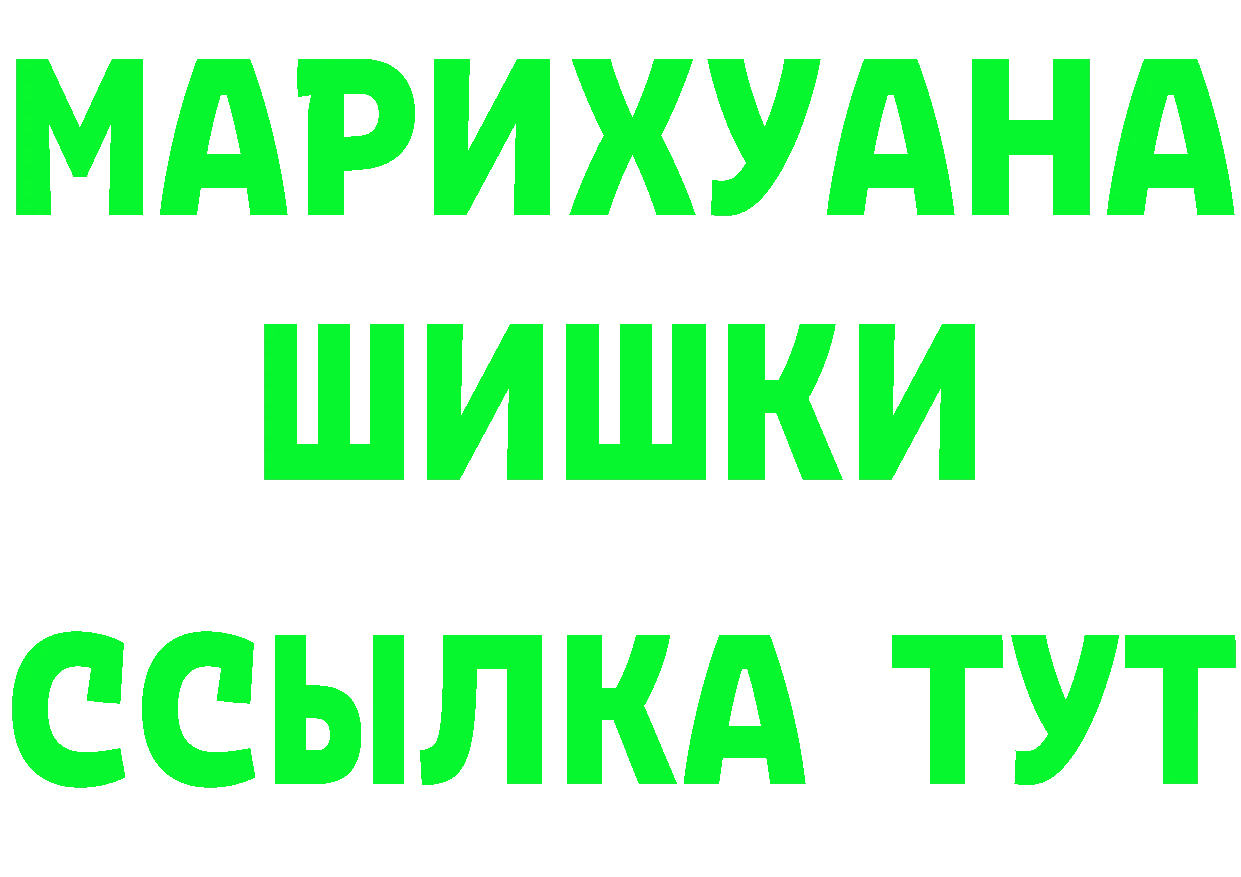 МАРИХУАНА
ШИШКИ
ССЫЛКА ТУТ